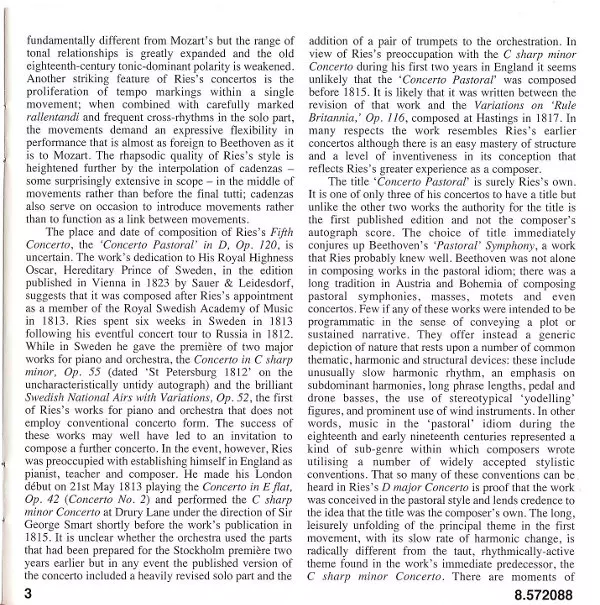 fundamentally different from Mozart's but the range of tonal relationships is greatly expanded and the old eighteenth-century tonic-dominant polarity is weakened. Another striking feature of Ries's concertos is the proliferation of tempo markings within a single movement; when combined with carefully marked rallentandi and frequent cross-rhythms in the solo part, the movements demand an expressive flexibility in performance that is almost as foreign to Beethoven as it is to Mozart. The rhapsodic quality of Ries's style is heightened further by the interpolation of cadenzas – some surprisingly extensive in scope – in the middle of movements rather than before the final tutti; cadenzas also serve on occasion to introduce movements rather than to function as a link between movements.

The place and date of composition of Ries's Fifth Concerto, the 'Concerto Pastoral' in D, Op. 120, is uncertain. The work's dedication to His Royal Highness Oscar, Hereditary Prince of Sweden, in the edition published in Vienna in 1823 by Sauer & Leidesdorf, suggests that it was composed after Ries's appointment as a member of the Royal Swedish Academy of Music in 1813. Ries spent six weeks in Sweden in 1813 following his eventful concert tour to Russia in 1812. While in Sweden he gave the première of two major works for piano and orchestra, the Concerto in C sharp minor, Op. 55 (dated 'St Petersburg 1812' on the uncharacteristically untidy autograph) and the brilliant Swedish National Airs with Variations, Op. 52, the first of Ries's works for piano and orchestra that does not employ conventional concerto form. The success of these works may well have led to an invitation to compose a further concerto. In the event, however, Ries was preoccupied with establishing himself in England as pianist, teacher and composer. He made his London début on 21st May 1813 playing the Concerto in E flat, Op. 42 (Concerto No. 2) and performed the C sharp minor Concerto at Drury Lane under the direction of Sir George Smart shortly before the work's publication in 1815. It is unclear whether the orchestra used the parts that had been prepared for the Stockholm première two years earlier but in any event the published version of the concerto included a heavily revised solo part and the addition of a pair of trumpets to the orchestration. In view of Ries's preoccupation with the C sharp minor Concerto during his first two years in England it seems unlikely that the 'Concerto Pastoral' was composed before 1815. It is likely that it was written between the revision of that work and the Variations on 'Rule Britannia,' Op. 116, composed at Hastings in 1817. In many respects the work resembles Ries's earlier concertos although there is an easy mastery of structure and a level of inventiveness in its conception that reflects Ries's greater experience as a composer.

The title 'Concerto Pastoral' is surely Ries's own. It is one of only three of his concertos to have a title but unlike the other two works the authority for the title is the first published edition and not the composer's autograph score. The choice of title immediately conjures up Beethoven's 'Pastoral' Symphony, a work that Ries probably knew well. Beethoven was not alone in composing works in the pastoral idiom; there was a long tradition in Austria and Bohemia of composing pastoral symphonies, masses, motets and even concertos. Few if any of these works were intended to be programmatic in the sense of conveying a plot or sustained narrative. They offer instead a generic depiction of nature that rests upon a number of common thematic, harmonic and structural devices: these include unusually slow harmonic rhythm, an emphasis on subdominant harmonies, long phrase lengths, pedal and drone basses, the use of stereotypical 'yodelling' figures, and prominent use of wind instruments. In other words, music in the 'pastoral' idiom during the eighteenth and early nineteenth centuries represented a kind of sub-genre within which composers wrote utilising a number of widely accepted stylistic conventions. That so many of these conventions can be heard in Ries's D major Concerto is proof that the work was conceived in the pastoral style and lends credence to the idea that the title was the composer's own. The long, leisurely unfolding of the principal theme in the first movement, with its slow rate of harmonic change, is radically different from the taut, rhythmically-active theme found in the work's immediate predecessor, the C sharp minor Concerto. There are moments of

3

8.572088